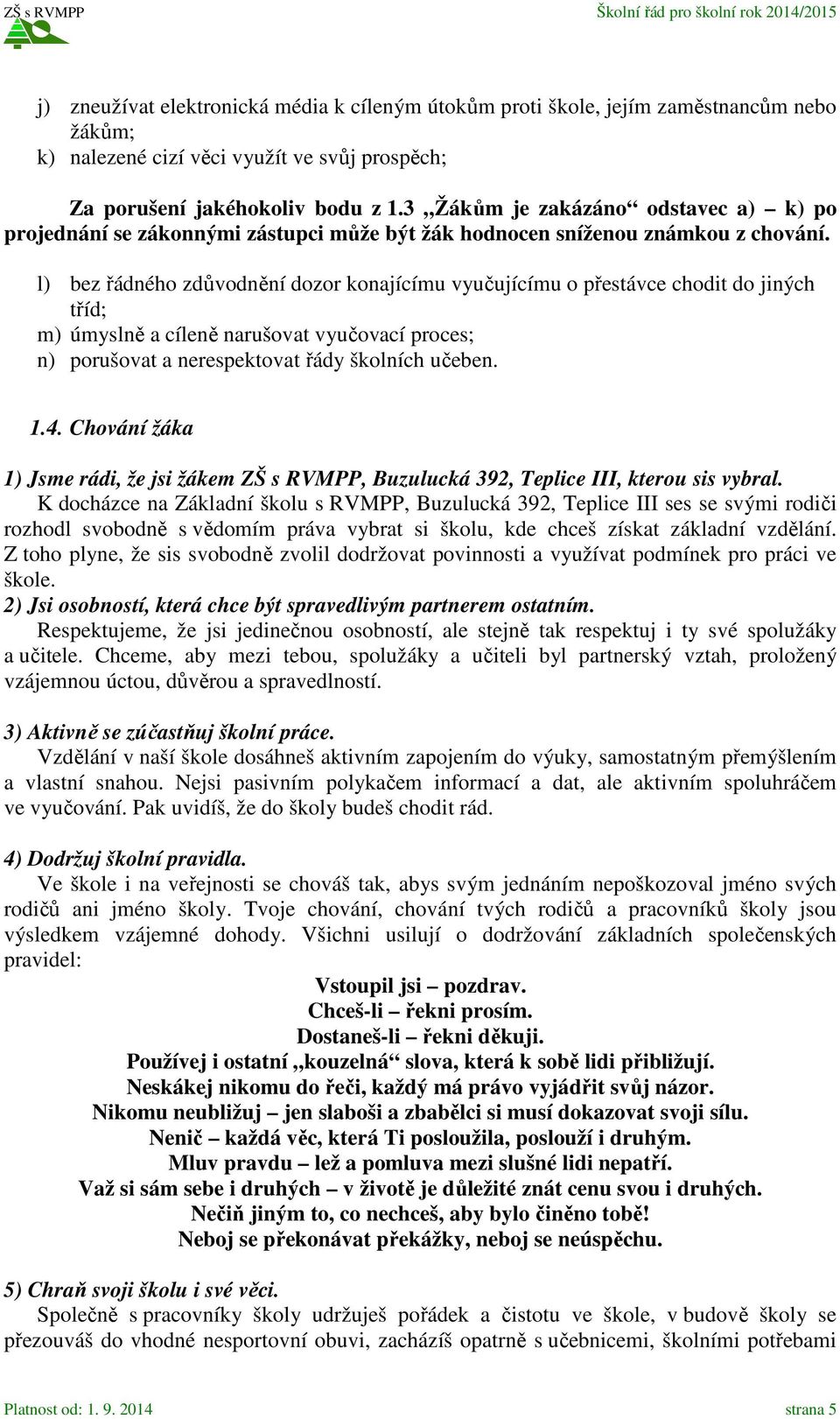 ZŠ s RVMPP

Školní řád pro školní rok 2014/2015

j) zneužívat elektronická média k cíleným útokům proti škole, jejím zaměstnancům nebo žákům;
k) nalezené cizí věci využít ve svůj prospěch;

Za porušení jakéhokoliv bodu z 1.3 „Žákům je zakázáno“ odstavec a) – k) po projednání se zákonnými zástupci může být žák hodnocen sníženou známkou z chování.

l) bez řádného zdůvodnění dozor konajícímu vyučujícímu o přestávce chodit do jiných tříd;
m) úmyslně a cíleně narušovat vyučovací proces;
n) porušovat a nerespektovat řády školních učeben.

1.4. Chování žáka

1) Jsme rádi, že jsi žákem ZŠ s RVMPP, Buzulucká 392, Teplice III, kterou sis vybral.
K docházce na Základní školu s RVMPP, Buzulucká 392, Teplice III ses se svými rodiči rozhodl svobodně s vědomím práva vybrat si školu, kde chceš získat základní vzdělání. Z toho plyne, že sis svobodně zvolil dodržovat povinnosti a využívat podmínek pro práci ve škole.
2) Jsi osobností, která chce být spravedlivým partnerem ostatním.
Respektujeme, že jsi jedinečnou osobností, ale stejně tak respektuj i ty své spolužáky a učitele. Chceme, aby mezi tebou, spolužáky a učiteli byl partnerský vztah, proložený vzájemnou úctou, důvěrou a spravedlností.

3) Aktivně se zúčastňuj školní práce.
Vzdělání v naší škole dosáhneš aktivním zapojením do výuky, samostatným přemýšlením a vlastní snahou. Nejsi pasivním polykačem informací a dat, ale aktivním spoluhráčem ve vyučování. Pak uvidíš, že do školy budeš chodit rád.

4) Dodržuj školní pravidla.
Ve škole i na veřejnosti se chováš tak, abys svým jednáním nepoškozoval jméno svých rodičů ani jméno školy. Tvoje chování, chování tvých rodičů a pracovníků školy jsou výsledkem vzájemné dohody. Všichni usilují o dodržování základních společenských pravidel:

Vstoupil jsi – pozdrav.
Chceš-li – řekni prosím.
Dostaneš-li – řekni děkuji.
Používej i ostatní „kouzelná“ slova, která k sobě lidi přibližují.
Neskákej nikomu do řeči, každý má právo vyjádřit svůj názor.
Nikomu neubližuj – jen slaboši a zbabělci si musí dokazovat svoji sílu.
Nenič – každá věc, která Ti posloužila, poslouží i druhým.
Mluv pravdu – lež a pomluva mezi slušné lidi nepatří.
Važ si sám sebe i druhých – v životě je důležité znát cenu svou i druhých.
Nečiň jiným to, co nechceš, aby bylo činěno tobě!
Neboj se překonávat překážky, neboj se neúspěchu.

5) Chraň svoji školu i své věci.
Společně s pracovníky školy udržuješ pořádek a čistotu ve škole, v budově školy se přezouváš do vhodné nesportovní obuvi, zacházíš opatrně s učebnicemi, školními potřebami

Platnost od: 1. 9. 2014

strana 5